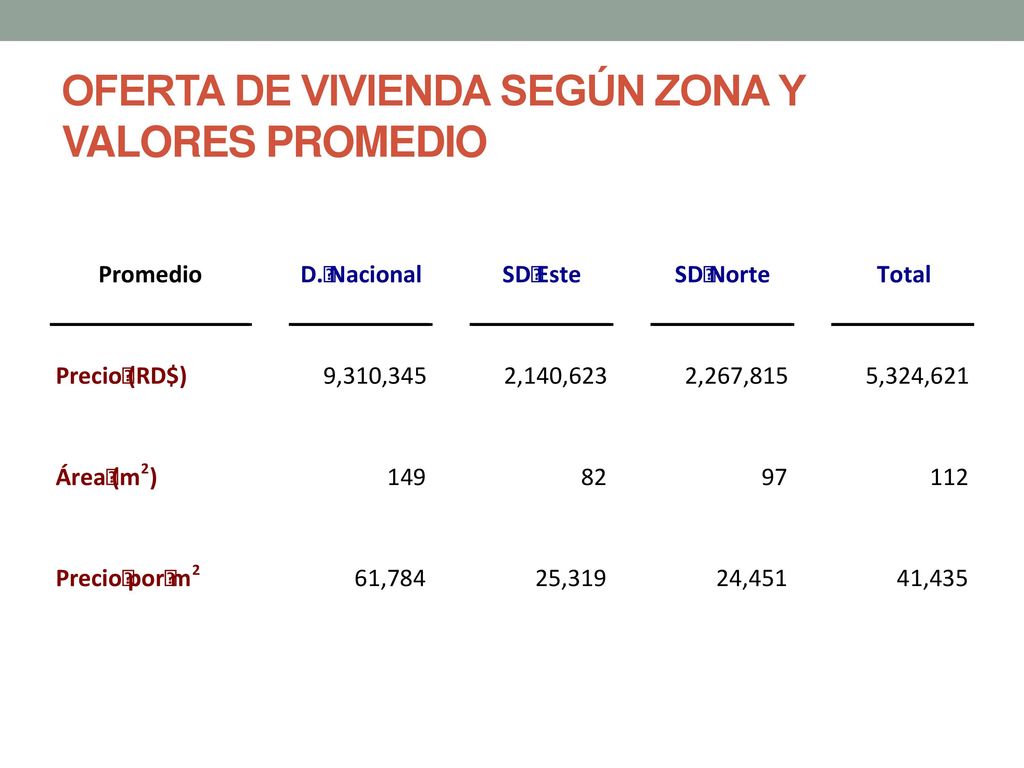 OFERTA DE VIVIENDA SEGÚN ZONA Y VALORES PROMEDIO

| Promedio | D. Nacional | SD Este | SD Norte | Total |
|---|---|---|---|---|
| Precio (RD$) | 9,310,345 | 2,140,623 | 2,267,815 | 5,324,621 |
| Área (m$^2$) | 149 | 82 | 97 | 112 |
| Precio por m$^2$ | 61,784 | 25,319 | 24,451 | 41,435 |